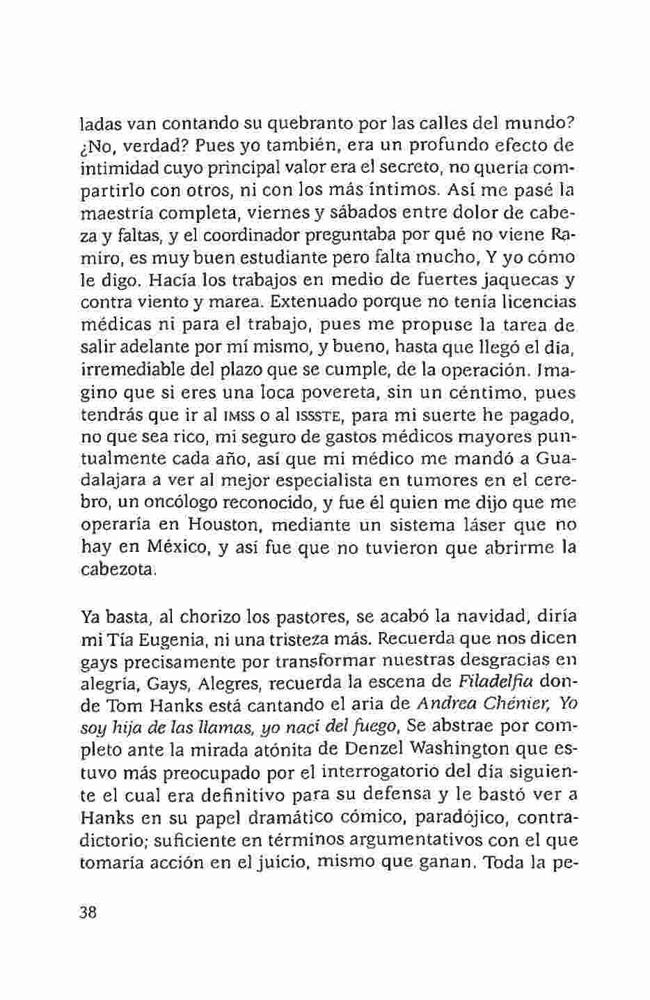 ladas van contando su quebranto por las calles del mundo? ¿No, verdad? Pues yo también, era un profundo efecto de intimidad cuyo principal valor era el secreto, no quería compartirlo con otros, ni con los más íntimos. Así me pasé la maestría completa, viernes y sábados entre dolor de cabeza y faltas, y el coordinador preguntaba por qué no viene Ramiro, es muy buen estudiante pero falta mucho, Y yo cómo le digo. Hacía los trabajos en medio de fuertes jaquecas y contra viento y marea. Extenuado porque no tenía licencias médicas ni para el trabajo, pues me propuse la tarea de salir adelante por mí mismo, y bueno, hasta que llegó el día, irremediable del plazo que se cumple, de la operación. Imagino que si eres una loca povereta, sin un céntimo, pues tendrás que ir al IMSS o al ISSSTE, para mi suerte he pagado, no que sea rico, mi seguro de gastos médicos mayores puntualmente cada año, así que mi médico me mandó a Guadalajara a ver al mejor especialista en tumores en el cerebro, un oncólogo reconocido, y fue él quien me dijo que me operaría en Houston, mediante un sistema láser que no hay en México, y así fue que no tuvieron que abrirme la cabezota.

Ya basta, al chorizo los pastores, se acabó la navidad, diría mi Tía Eugenia, ni una tristeza más. Recuerda que nos dicen gays precisamente por transformar nuestras desgracias en alegría, Gays, Alegres, recuerda la escena de Filadelfia donde Tom Hanks está cantando el aria de Andrea Chénier, Yo soy hija de las llamas, yo nací del fuego, Se abstrae por completo ante la mirada atónita de Denzel Washington que estuvo más preocupado por el interrogatorio del día siguiente el cual era definitivo para su defensa y le bastó ver a Hanks en su papel dramático cómico, paradójico, contradictorio; suficiente en términos argumentativos con el que tomaría acción en el juicio, mismo que ganan. Toda la pe-

38